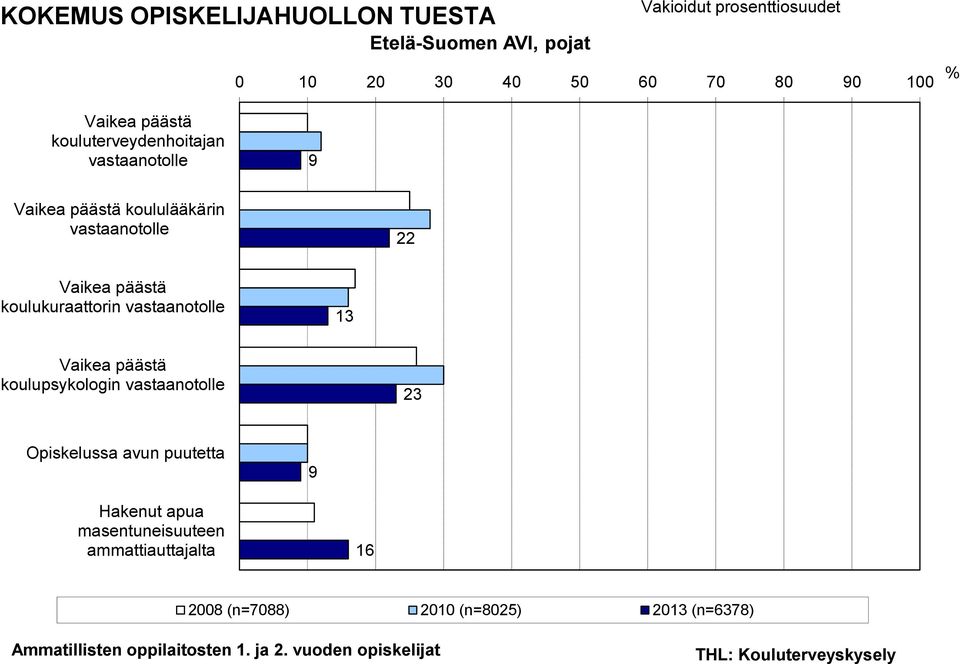 KOKEMUS OPISKELIJAHUOLLON TUESTA

Vakioidut prosenttiosuudet

Etelä-Suomen AVI, pojat

0 10 20 30 40 50 60 70 80 90 100 %

Vaikea päästä kouluterveydenhoitajan vastaanotolle

9

Vaikea päästä koululääkärin vastaanotolle

22

Vaikea päästä koulukuraattorin vastaanotolle

13

Vaikea päästä koulupsykologin vastaanotolle

23

Opiskelussa avun puutetta

9

Hakenut apua masentuneisuuteen ammattiauttajalta

16

2008 (n=7088) 2010 (n=8025) 2013 (n=6378)

Ammatillisten oppilaitosten 1. ja 2. vuoden opiskelijat

THL: Kouluterveyskysely